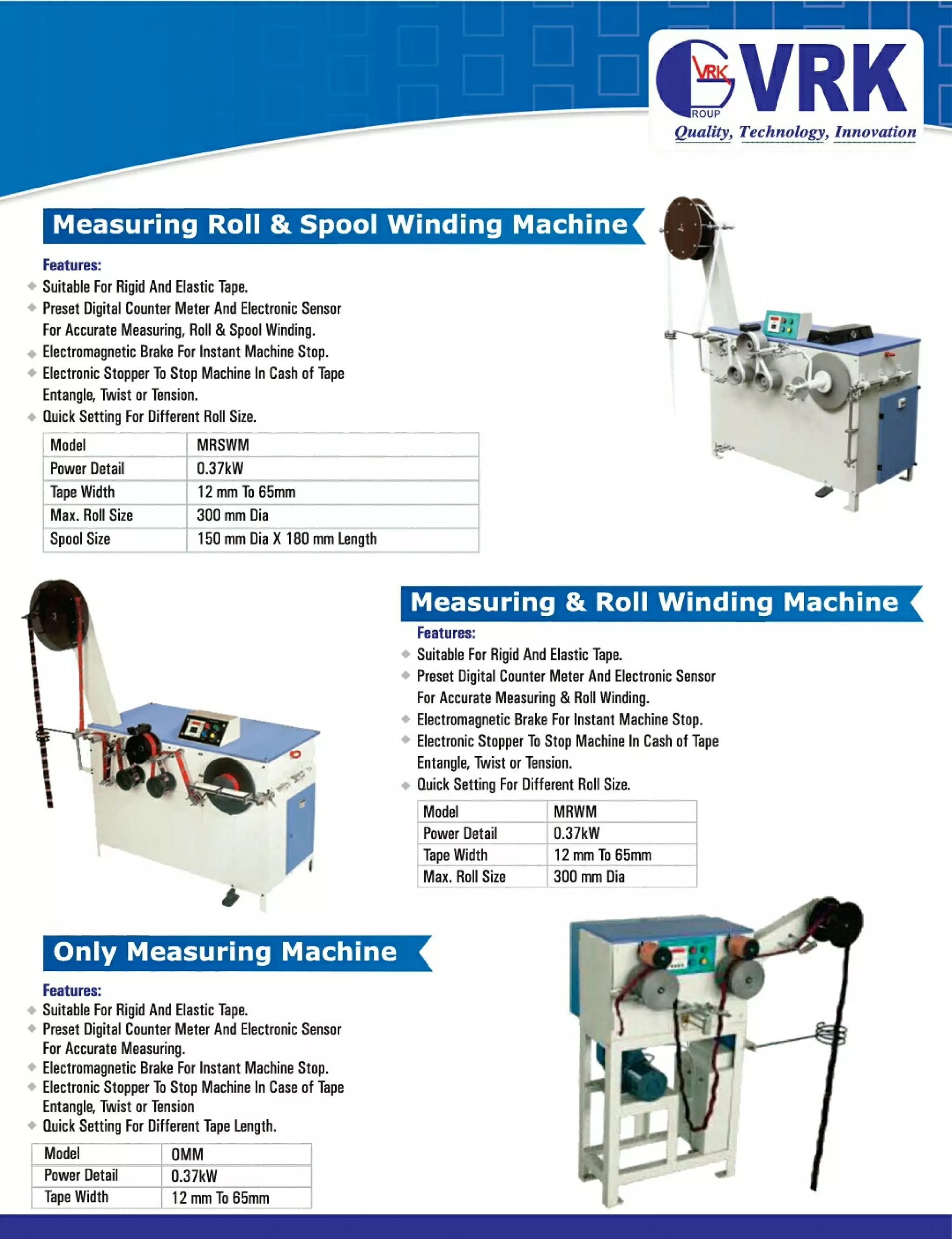 VRK ROUP VRK
Quality, Technology, Innovation

Measuring Roll & Spool Winding Machine

Features:
Suitable For Rigid And Elastic Tape.
Preset Digital Counter Meter And Electronic Sensor For Accurate Measuring, Roll & Spool Winding.
Electromagnetic Brake For Instant Machine Stop.
Electronic Stopper To Stop Machine In Cash of Tape Entangle, Twist or Tension.
Quick Setting For Different Roll Size.

| Model | MRSWM |
|---|---|
| Power Detail | 0.37kW |
| Tape Width | 12 mm To 65mm |
| Max. Roll Size | 300 mm Dia |
| Spool Size | 150 mm Dia X 180 mm Length |

Measuring & Roll Winding Machine

Features:
Suitable For Rigid And Elastic Tape.
Preset Digital Counter Meter And Electronic Sensor For Accurate Measuring & Roll Winding.
Electromagnetic Brake For Instant Machine Stop.
Electronic Stopper To Stop Machine In Cash of Tape Entangle, Twist or Tension.
Quick Setting For Different Roll Size.

| Model | MRWM |
|---|---|
| Power Detail | 0.37kW |
| Tape Width | 12 mm To 65mm |
| Max. Roll Size | 300 mm Dia |

Only Measuring Machine

Features:
Suitable For Rigid And Elastic Tape.
Preset Digital Counter Meter And Electronic Sensor For Accurate Measuring.
Electromagnetic Brake For Instant Machine Stop.
Electronic Stopper To Stop Machine In Case of Tape Entangle, Twist or Tension
Quick Setting For Different Tape Length.

| Model | OMM |
|---|---|
| Power Detail | 0.37kW |
| Tape Width | 12 mm To 65mm |